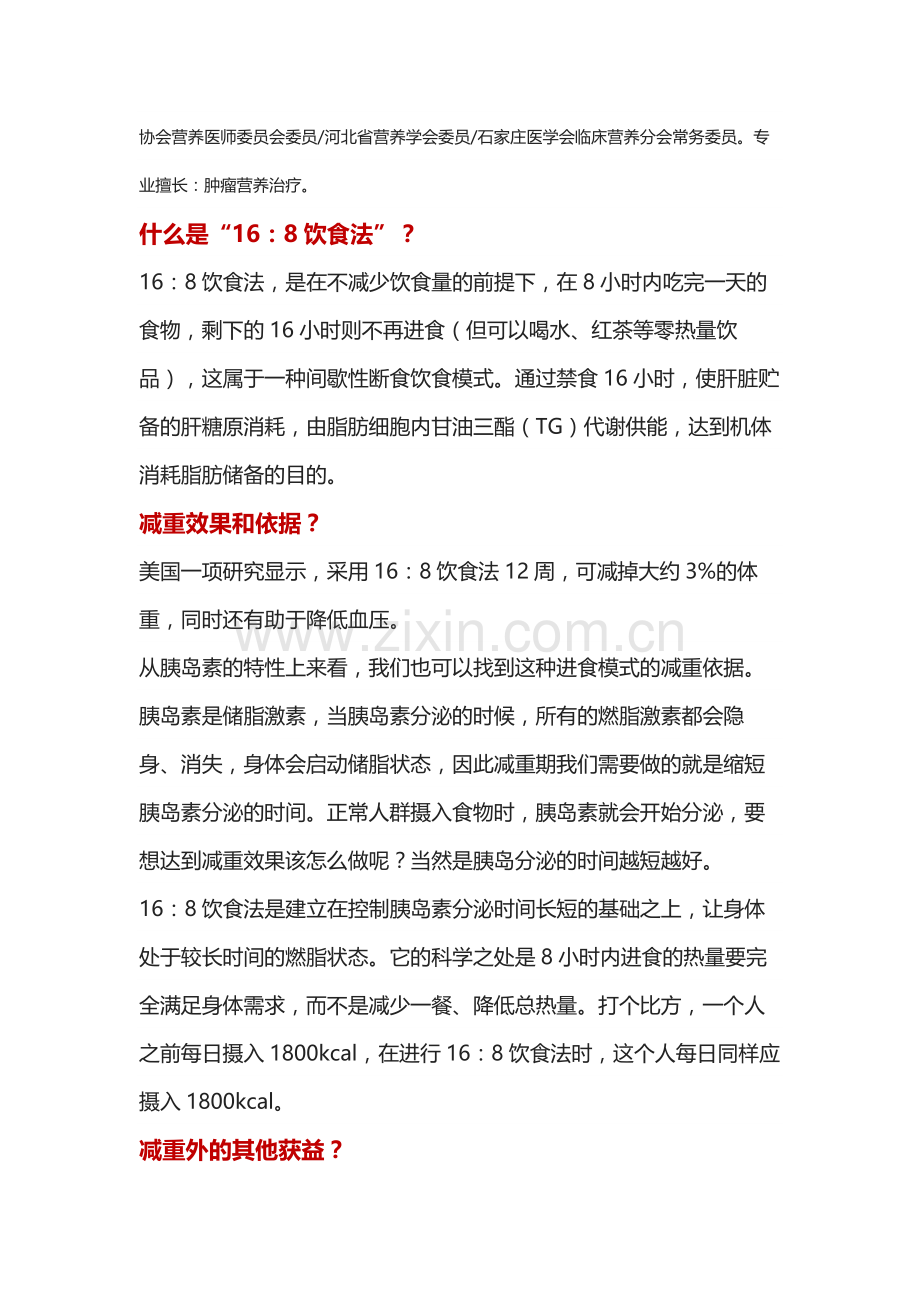 协会营养医师委员会委员/河北省营养学会委员/石家庄医学会临床营养分会常务委员。专业擅长：肿瘤营养治疗。

什么是“16：8 饮食法”？

16：8 饮食法，是在不减少饮食量的前提下，在 8 小时内吃完一天的食物，剩下的 16 小时则不再进食（但可以喝水、红茶等零热量饮品），这属于一种间歇性断食饮食模式。通过禁食 16 小时，使肝脏贮备的肝糖原消耗，由脂肪细胞内甘油三酯（TG）代谢供能，达到机体消耗脂肪储备的目的。

减重效果和依据？

美国一项研究显示，采用 16：8 饮食法 12 周，可减掉大约 3%的体重，同时还有助于降低血压。

www.zixin.com.cn

从胰岛素的特性上来看，我们也可以找到这种进食模式的减重依据。胰岛素是储脂激素，当胰岛素分泌的时候，所有的燃脂激素都会隐身、消失，身体会启动储脂状态，因此减重期我们需要做的就是缩短胰岛素分泌的时间。正常人群摄入食物时，胰岛素就会开始分泌，要想达到减重效果该怎么做呢？当然是胰岛分泌的时间越短越好。

16：8 饮食法是建立在控制胰岛素分泌时间长短的基础之上，让身体处于较长时间的燃脂状态。它的科学之处是 8 小时内进食的热量要完全满足身体需求，而不是减少一餐、降低总热量。打个比方，一个人之前每日摄入 1800kcal，在进行 16：8 饮食法时，这个人每日同样应摄入 1800kcal。

减重外的其他获益？